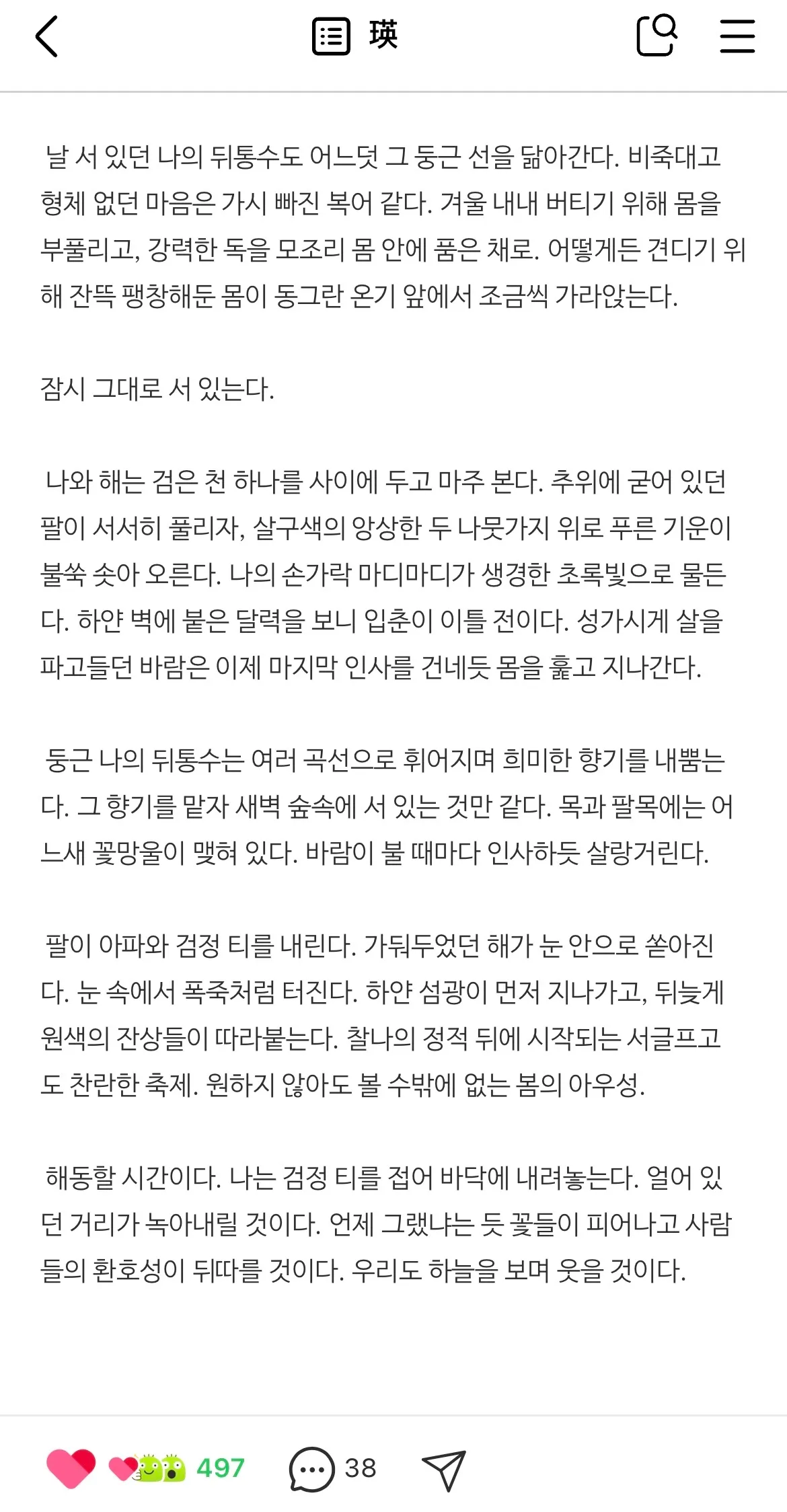 瑛

날 서 있던 나의 뒤통수도 어느덧 그 둥근 선을 닮아간다. 비죽대고 형체 없던 마음은 가시 빠진 복어 같다. 겨울 내내 버티기 위해 몸을 부풀리고, 강력한 독을 모조리 몸 안에 품은 채로. 어떻게든 견디기 위해 잔뜩 팽창해둔 몸이 동그란 온기 앞에서 조금씩 가라앉는다.

잠시 그대로 서 있는다.

나와 해는 검은 천 하나를 사이에 두고 마주 본다. 추위에 굳어 있던 팔이 서서히 풀리자, 살구색의 앙상한 두 나뭇가지 위로 푸른 기운이 불쑥 솟아 오른다. 나의 손가락 마디마디가 생경한 초록빛으로 물든다. 하얀 벽에 붙은 달력을 보니 입춘이 이틀 전이다. 성가시게 살을 파고들던 바람은 이제 마지막 인사를 건네듯 몸을 훑고 지나간다.

둥근 나의 뒤통수는 여러 곡선으로 휘어지며 희미한 향기를 내뿜는다. 그 향기를 맡자 새벽 숲속에 서 있는 것만 같다. 목과 팔목에는 어느새 꽃망울이 맺혀 있다. 바람이 불 때마다 인사하듯 살랑거린다.

팔이 아파와 검정 티를 내린다. 가둬두었던 해가 눈 안으로 쏟아진다. 눈 속에서 폭죽처럼 터진다. 하얀 섬광이 먼저 지나가고, 뒤늦게 원색의 잔상들이 따라붙는다. 찰나의 정적 뒤에 시작되는 서글프고도 찬란한 축제. 원하지 않아도 볼 수밖에 없는 봄의 아우성.

해동할 시간이다. 나는 검정 티를 접어 바닥에 내려놓는다. 얼어 있던 거리가 녹아내릴 것이다. 언제 그랬냐는 듯 꽃들이 피어나고 사람들의 환호성이 뒤따를 것이다. 우리도 하늘을 보며 웃을 것이다.

497 38